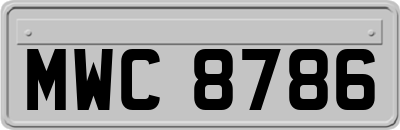 MWC 8786